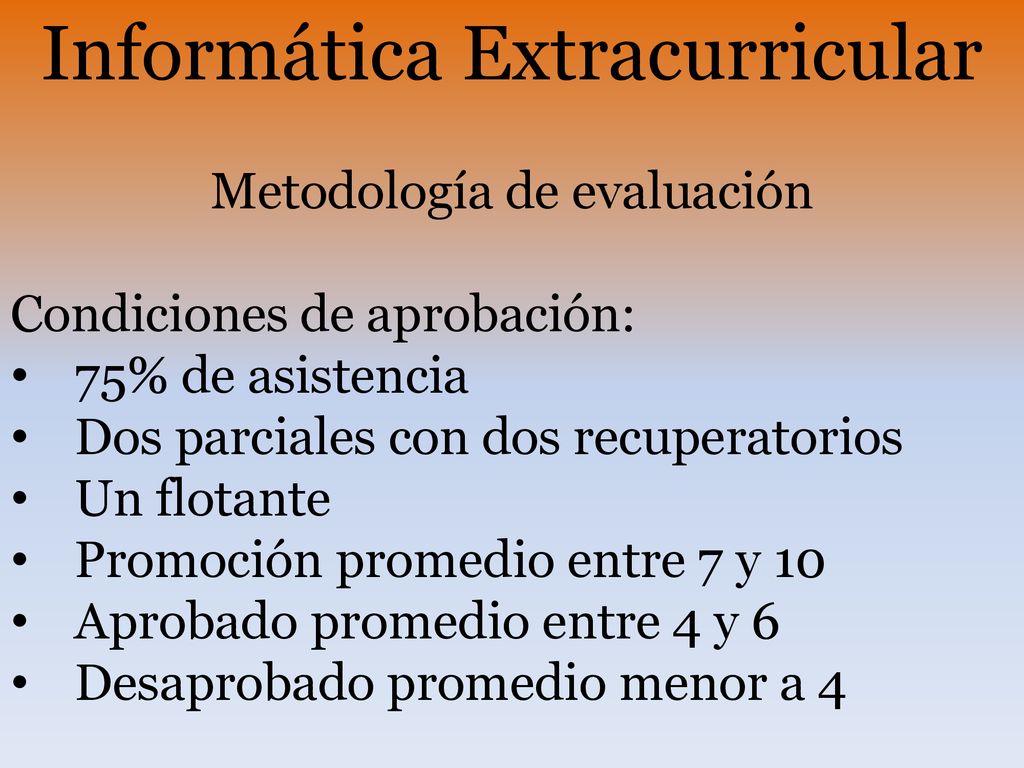 Informática Extracurricular

Metodología de evaluación

Condiciones de aprobación:
• 75% de asistencia
• Dos parciales con dos recuperatorios
• Un flotante
• Promoción promedio entre 7 y 10
• Aprobado promedio entre 4 y 6
• Desaprobado promedio menor a 4